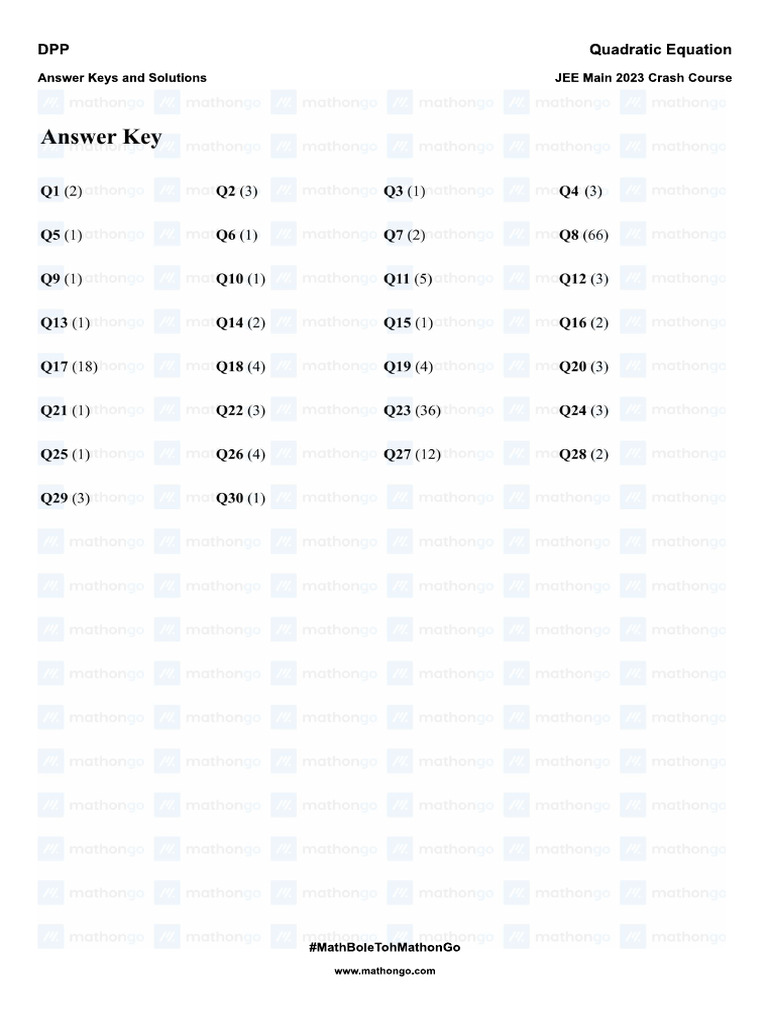 DPP
Quadratic Equation
Answer Keys and Solutions
JEE Main 2023 Crash Course

Answer Key

Q1 (2) Q2 (3) Q3 (1) Q4 (3)

Q5 (1) Q6 (1) Q7 (2) Q8 (66)

Q9 (1) Q10 (1) Q11 (5) Q12 (3)

Q13 (1) Q14 (2) Q15 (1) Q16 (2)

Q17 (18) Q18 (4) Q19 (4) Q20 (3)

Q21 (1) Q22 (3) Q23 (36) Q24 (3)

Q25 (1) Q26 (4) Q27 (12) Q28 (2)

Q29 (3) Q30 (1)

#MathBoleTohMathonGo
www.mathongo.com

mathongo